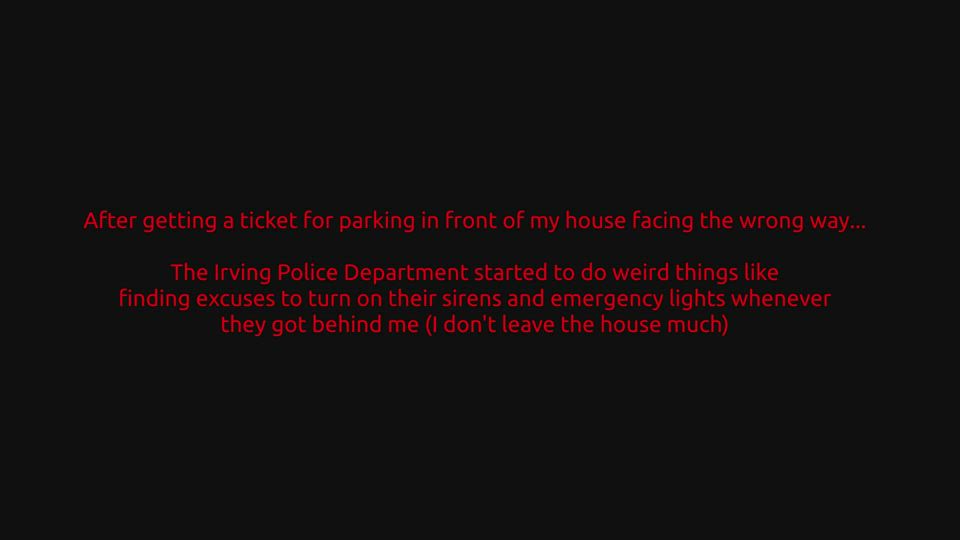 After getting a ticket for parking in front of my house facing the wrong way...

The Irving Police Department started to do weird things like finding excuses to turn on their sirens and emergency lights whenever they got behind me (I don't leave the house much)